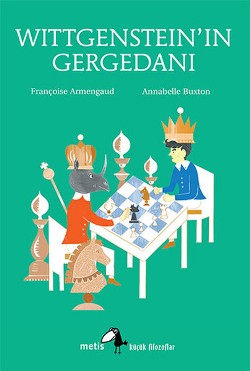 WITTGENSTEIN'IN GERGEDANI

Françoise Armengaud

Annabelle Buxton

metis

küçük filozoflar